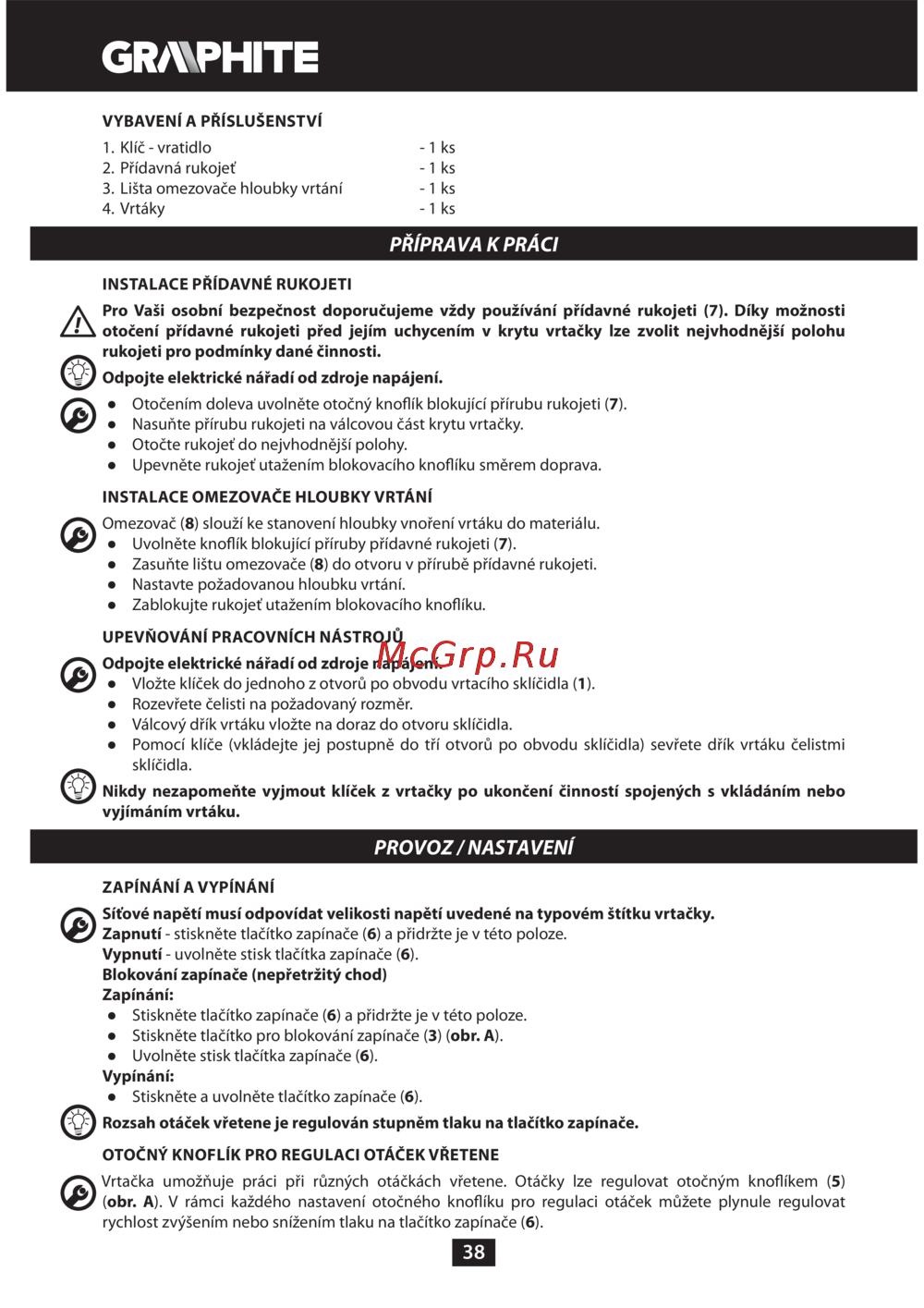 GRAPHITE

VYBAVENÍ A PŘÍSLUŠENSTVÍ

1. Klíč - vratidlo - 1 ks
2. Přídavná rukojeť - 1 ks
3. Lišta omezovače hloubky vrtání - 1 ks
4. Vrtáky - 1 ks

PŘÍPRAVA K PRÁCI

INSTALACE PŘÍDAVNÉ RUKOJETI

Pro Vaši osobní bezpečnost doporučujeme vždy používání přídavné rukojeti (7). Díky možnosti otočení přídavné rukojeti před jejím uchycením v krytu vrtačky lze zvolit nejvhodnější polohu rukojeti pro podmínky dané činnosti.

Odpojte elektrické nářadí od zdroje napájení.

● Otočením doleva uvolněte otočný knoflík blokující přírubu rukojeti (7).
● Nasuňte přírubu rukojeti na válcovou část krytu vrtačky.
● Otočte rukojeť do nejvhodnější polohy.
● Upevněte rukojeť utažením blokovacího knoflíku směrem doprava.

INSTALACE OMEZOVAČE HLOUBKY VRTÁNÍ

Omezovač (8) slouží ke stanovení hloubky vnoření vrtáku do materiálu.
● Uvolněte knoflík blokující příruby přídavné rukojeti (7).
● Zasuňte lištu omezovače (8) do otvoru v přírubě přídavné rukojeti.
● Nastavte požadovanou hloubku vrtání.
● Zablokujte rukojeť utažením blokovacího knoflíku.

UPEVŇOVÁNÍ PRACOVNÍCH NÁSTROJŮ

McGrp.Ru

Odpojte elektrické nářadí od zdroje napájení.
● Vložte klíček do jednoho z otvorů po obvodu vrtacího sklíčidla (1).
● Rozevřete čelisti na požadovaný rozměr.
● Válcový dřík vrtáku vložte na doraz do otvoru sklíčidla.
● Pomocí klíče (vkládejte jej postupně do tří otvorů po obvodu sklíčidla) sevřete dřík vrtáku čelistmi sklíčidla.

Nikdy nezapomeňte vyjmout klíček z vrtačky po ukončení činností spojených s vkládáním nebo vyjímáním vrtáku.

PROVOZ / NASTAVENÍ

ZAPÍNÁNÍ A VYPÍNÁNÍ

Síťové napětí musí odpovídat velikosti napětí uvedené na typovém štítku vrtačky.
Zapnutí - stiskněte tlačítko zapínače (6) a přidržte je v této poloze.
Vypnutí - uvolněte stisk tlačítka zapínače (6).
Blokování zapínače (nepřetržitý chod)
Zapínání:
● Stiskněte tlačítko zapínače (6) a přidržte je v této poloze.
● Stiskněte tlačítko pro blokování zapínače (3) (obr. A).
● Uvolněte stisk tlačítka zapínače (6).
Vypínání:
● Stiskněte a uvolněte tlačítko zapínače (6).

Rozsah otáček vřetene je regulován stupněm tlaku na tlačítko zapínače.

OTOČNÝ KNOFLÍK PRO REGULACI OTÁČEK VŘETENE

Vrtačka umožňuje práci při různých otáčkách vřetene. Otáčky lze regulovat otočným knoflíkem (5) (obr. A). V rámci každého nastavení otočného knoflíku pro regulaci otáček můžete plynule regulovat rychlost zvýšením nebo snížením tlaku na tlačítko zapínače (6).

38